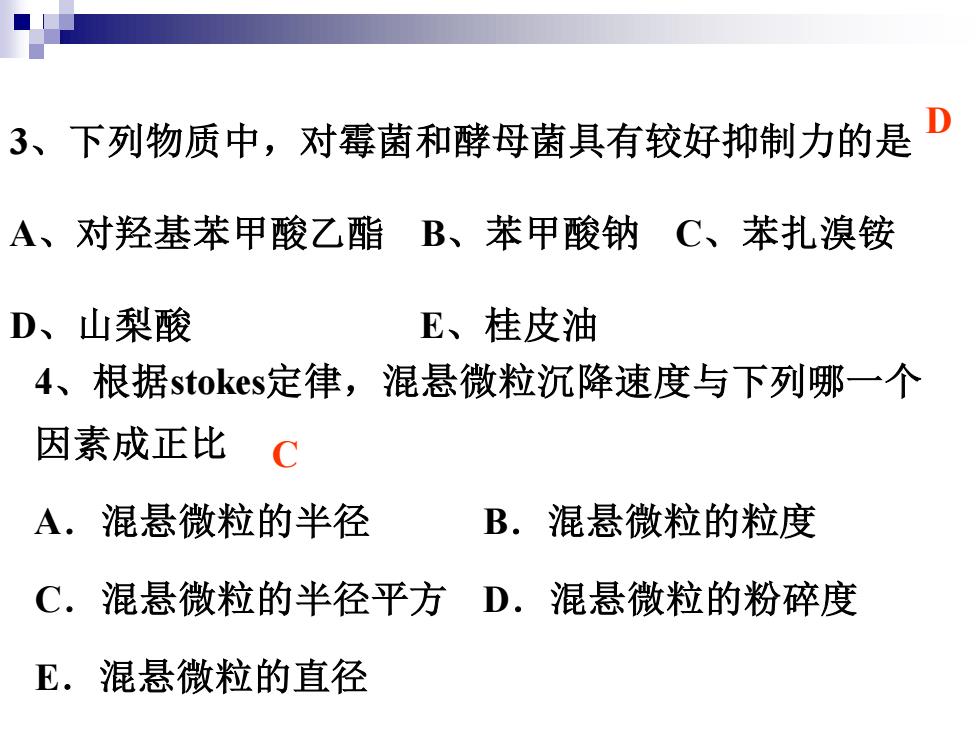 3、下列物质中，对霉菌和酵母菌具有较好抑制力的是 D

A、对羟基苯甲酸乙酯 B、苯甲酸钠 C、苯扎溴铵

D、山梨酸 E、桂皮油

4、根据stokes定律，混悬微粒沉降速度与下列哪一个因素成正比 C

A．混悬微粒的半径 B．混悬微粒的粒度

C．混悬微粒的半径平方 D．混悬微粒的粉碎度

E．混悬微粒的直径